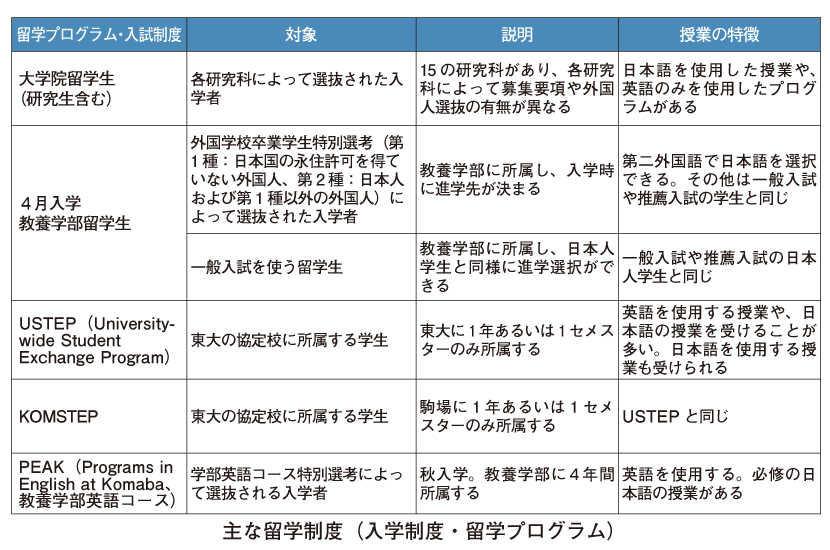 | 留学プログラム・入試制度 | 対象 | 説明 | 授業の特徴 |
|---|---|---|---|
| 大学院留学生（研究生含む） | 各研究科によって選抜された入学者 | 15の研究科があり、各研究科によって募集要項や外国人選抜の有無が異なる | 日本語を使用した授業や、英語のみを使用したプログラムがある |
| 4月入学 教養学部留学生 | 外国学校卒業学生特別選考（第1種：日本国の永住許可を得ていない外国人、第2種：日本人および第1種以外の外国人）によって選抜された入学者 | 教養学部に所属し、入学時に進学先が決まる | 第二外国語で日本語を選択できる。その他は一般入試や推薦入試の学生と同じ |
| | 一般入試を使う留学生 | 教養学部に所属し、日本人学生と同様に進学選択ができる | 一般入試や推薦入試の日本人学生と同じ |
| USTEP（University-wide Student Exchange Program） | 東大の協定校に所属する学生 | 東大に1年あるいは1セメスターのみ所属する | 英語を使用する授業や、日本語の授業を受けることが多い。日本語を使用する授業も受けられる |
| KOMSTEP | 東大の協定校に所属する学生 | 駒場に1年あるいは1セメスターのみ所属する | USTEPと同じ |
| PEAK（Programs in English at Komaba、教養学部英語コース） | 学部英語コース特別選考によって選抜される入学者 | 秋入学。教養学部に4年間所属する | 英語を使用する。必修の日本語の授業がある |

主な留学制度（入学制度・留学プログラム）